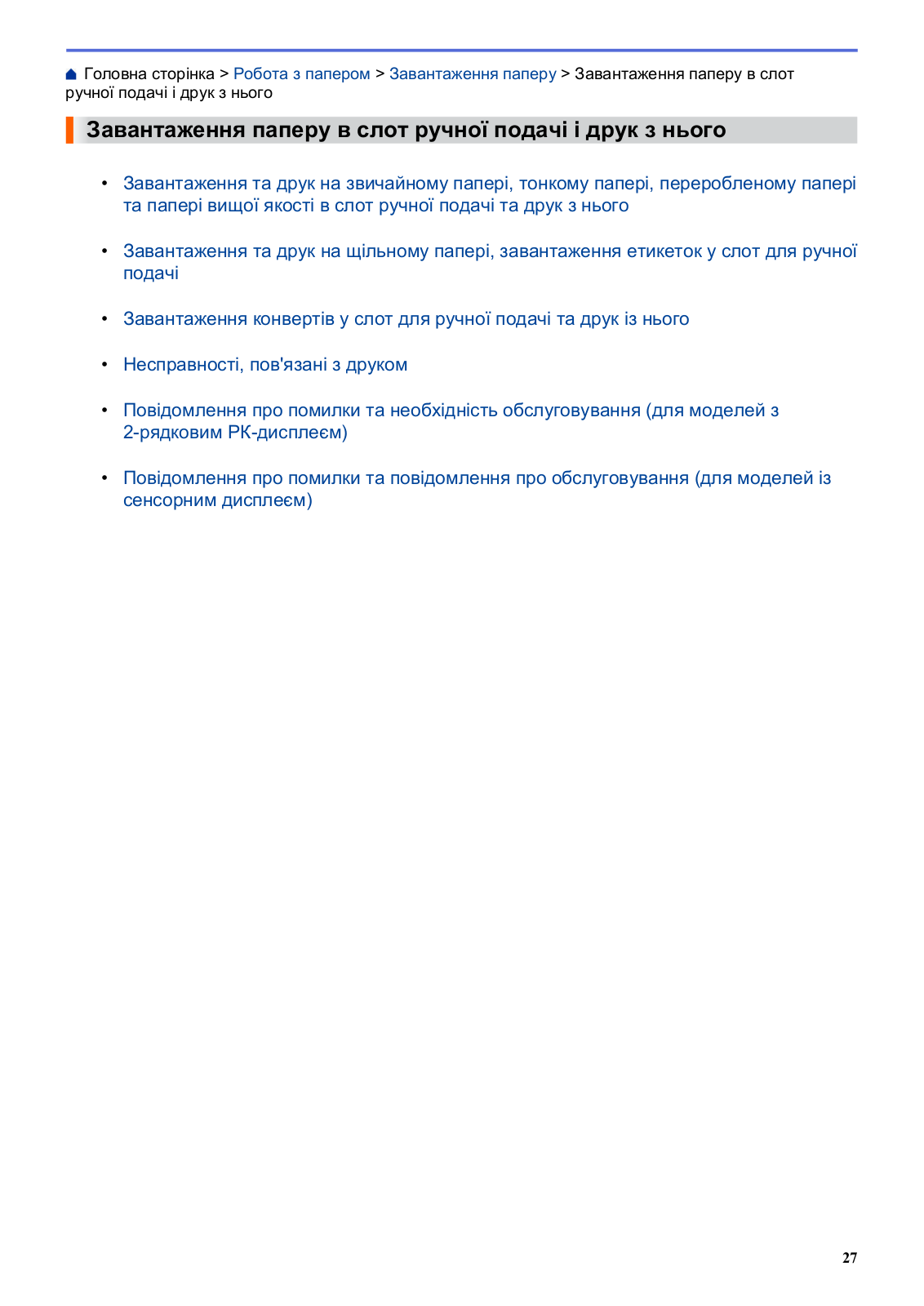 Головна сторінка > Робота з папером > Завантаження паперу > Завантаження паперу в слот ручної подачі і друк з нього

Завантаження паперу в слот ручної подачі і друк з нього

• Завантаження та друк на звичайному папері, тонкому папері, переробленому папері та папері вищої якості в слот ручної подачі та друк з нього

• Завантаження та друк на щільному папері, завантаження етикеток у слот для ручної подачі

• Завантаження конвертів у слот для ручної подачі та друк із нього

• Несправності, пов'язані з друком

• Повідомлення про помилки та необхідність обслуговування (для моделей з 2-рядковим РК-дисплеєм)

• Повідомлення про помилки та повідомлення про обслуговування (для моделей із сенсорним дисплеєм)

27